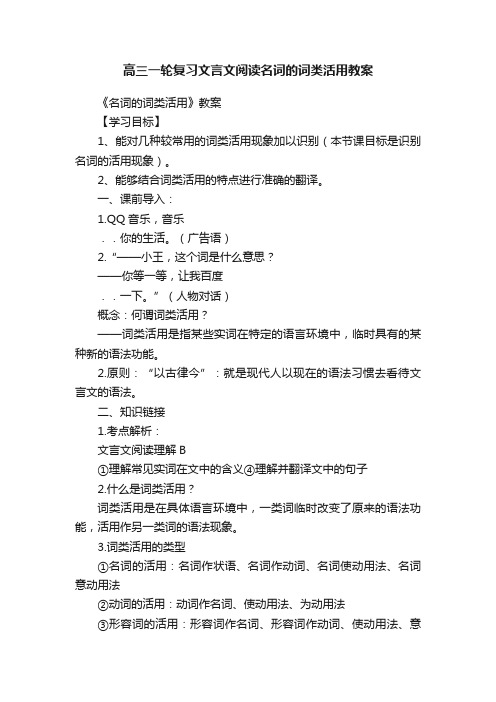 高三一轮复习文言文阅读名词的词类活用教案

《名词的词类活用》教案

【学习目标】

1、能对几种较常用的词类活用现象加以识别（本节课目标是识别名词的活用现象）。

2、能够结合词类活用的特点进行准确的翻译。

一、课前导入：

1.QQ 音乐，音乐

．．你的生活。（广告语）

2.“——小王，这个词是什么意思？

——你等一等，让我百度

．．一下。”（人物对话）

概念：何谓词类活用？

——词类活用是指某些实词在特定的语言环境中，临时具有的某种新的语法功能。

2.原则：“以古律今”：就是现代人以现在的语法习惯去看待文言文的语法。

二、知识链接

1.考点解析：

文言文阅读理解 B

①理解常见实词在文中的含义④理解并翻译文中的句子

2.什么是词类活用？

词类活用是在具体语言环境中，一类词临时改变了原来的语法功能，活用作另一类词的语法现象。

3.词类活用的类型

①名词的活用：名词作状语、名词作动词、名词使动用法、名词意动用法

②动词的活用：动词作名词、使动用法、为动用法

③形容词的活用：形容词作名词、形容词作动词、使动用法、意